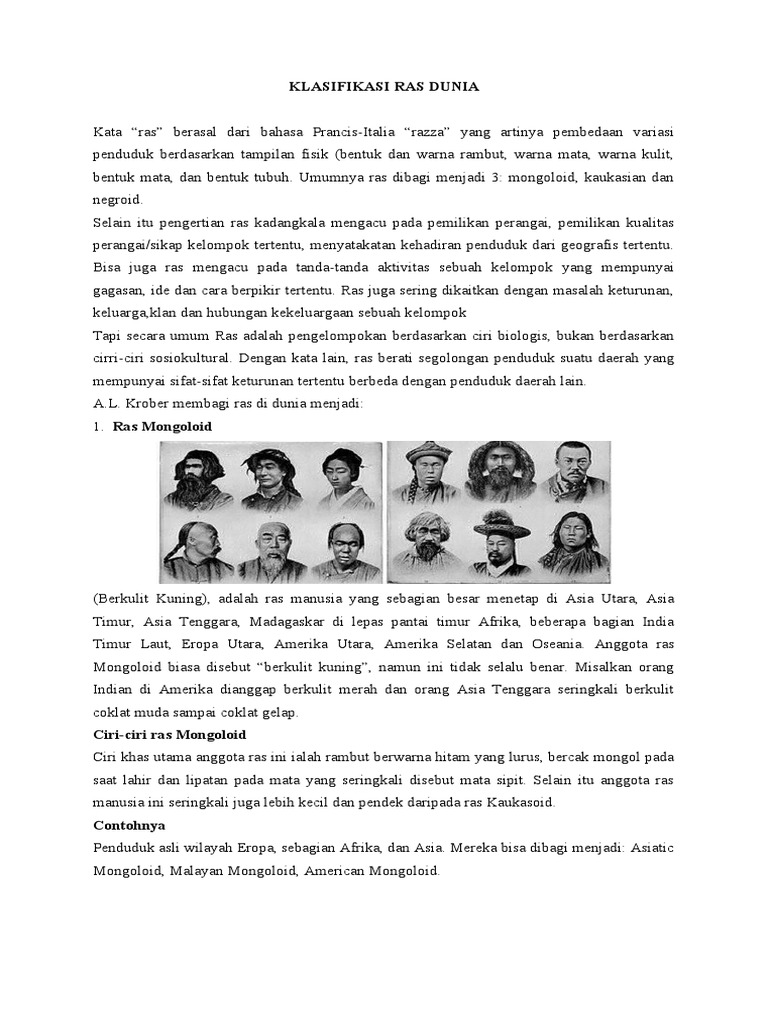 KLASIFIKASI RAS DUNIA

Kata “ras” berasal dari bahasa Prancis-Italia “razza” yang artinya pembedaan variasi penduduk berdasarkan tampilan fisik (bentuk dan warna rambut, warna mata, warna kulit, bentuk mata, dan bentuk tubuh. Umumnya ras dibagi menjadi 3: mongoloid, kaukasian dan negroid.
Selain itu pengertian ras kadangkala mengacu pada pemilikan perangai, pemilikan kualitas perangai/sikap kelompok tertentu, menyatakatan kehadiran penduduk dari geografis tertentu. Bisa juga ras mengacu pada tanda-tanda aktivitas sebuah kelompok yang mempunyai gagasan, ide dan cara berpikir tertentu. Ras juga sering dikaitkan dengan masalah keturunan, keluarga,klan dan hubungan kekeluargaan sebuah kelompok
Tapi secara umum Ras adalah pengelompokan berdasarkan ciri biologis, bukan berdasarkan cirri-ciri sosiokultural. Dengan kata lain, ras berati segolongan penduduk suatu daerah yang mempunyai sifat-sifat keturunan tertentu berbeda dengan penduduk daerah lain.
A.L. Krober membagi ras di dunia menjadi:
1. Ras Mongoloid

(Berkulit Kuning), adalah ras manusia yang sebagian besar menetap di Asia Utara, Asia Timur, Asia Tenggara, Madagaskar di lepas pantai timur Afrika, beberapa bagian India Timur Laut, Eropa Utara, Amerika Utara, Amerika Selatan dan Oseania. Anggota ras Mongoloid biasa disebut “berkulit kuning”, namun ini tidak selalu benar. Misalkan orang Indian di Amerika dianggap berkulit merah dan orang Asia Tenggara seringkali berkulit coklat muda sampai coklat gelap.
Ciri-ciri ras Mongoloid
Ciri khas utama anggota ras ini ialah rambut berwarna hitam yang lurus, bercak mongol pada saat lahir dan lipatan pada mata yang seringkali disebut mata sipit. Selain itu anggota ras manusia ini seringkali juga lebih kecil dan pendek daripada ras Kaukasoid.
Contohnya
Penduduk asli wilayah Eropa, sebagian Afrika, dan Asia. Mereka bisa dibagi menjadi: Asiatic Mongoloid, Malayan Mongoloid, American Mongoloid.